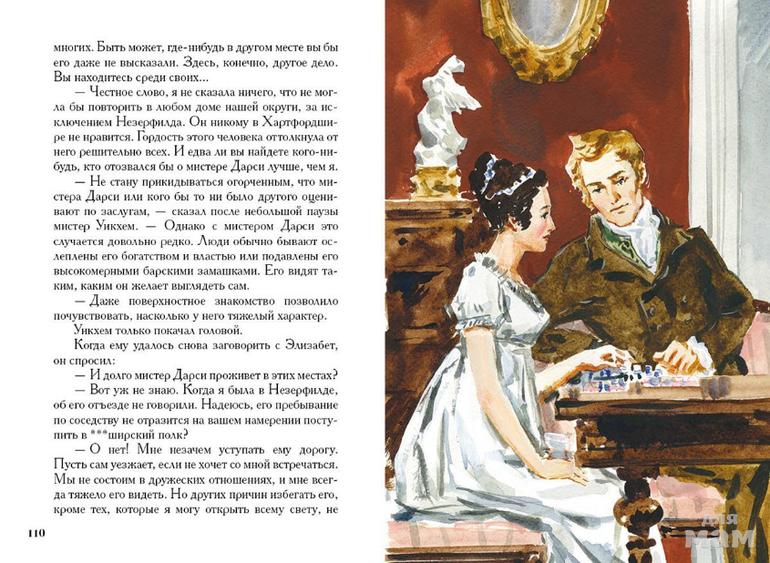 многих. Быть может, где-нибудь в другом месте вы бы его даже не высказали. Здесь, конечно, другое дело. Вы находитесь среди своих...

— Честное слово, я не сказала ничего, что не могла бы повторить в любом доме нашей округи, за исключением Незерфилда. Он никому в Хартфордшире не нравится. Гордость этого человека оттолкнула от него решительно всех. И едва ли вы найдете кого-нибудь, кто отозвался бы о мистере Дарси лучше, чем я.

— Не стану прикидываться огорченным, что мистера Дарси или кого бы то ни было другого оценивают по заслугам, — сказал после небольшой паузы мистер Уикхем. — Однако с мистером Дарси это случается довольно редко. Люди обычно бывают ослеплены его богатством и властью или подавлены его высокомерными барскими замашками. Его видят таким, каким он желает выглядеть сам.

— Даже поверхностное знакомство позволило почувствовать, насколько у него тяжелый характер.

Уикхем только покачал головой.

Когда ему удалось снова заговорить с Элизабет, он спросил:

— И долго мистер Дарси проживет в этих местах?

— Вот уж не знаю. Когда я была в Незерфилде, об его отъезде не говорили. Надеюсь, его пребывание по соседству не отразится на вашем намерении поступить в ***ширский полк?

— О нет! Мне незачем уступать ему дорогу. Пусть сам уезжает, если не хочет со мной встречаться. Мы не состоим в дружеских отношениях, и мне всегда тяжело его видеть. Но других причин избегать его, кроме тех, которые я могу открыть всему свету, не

110

для мам